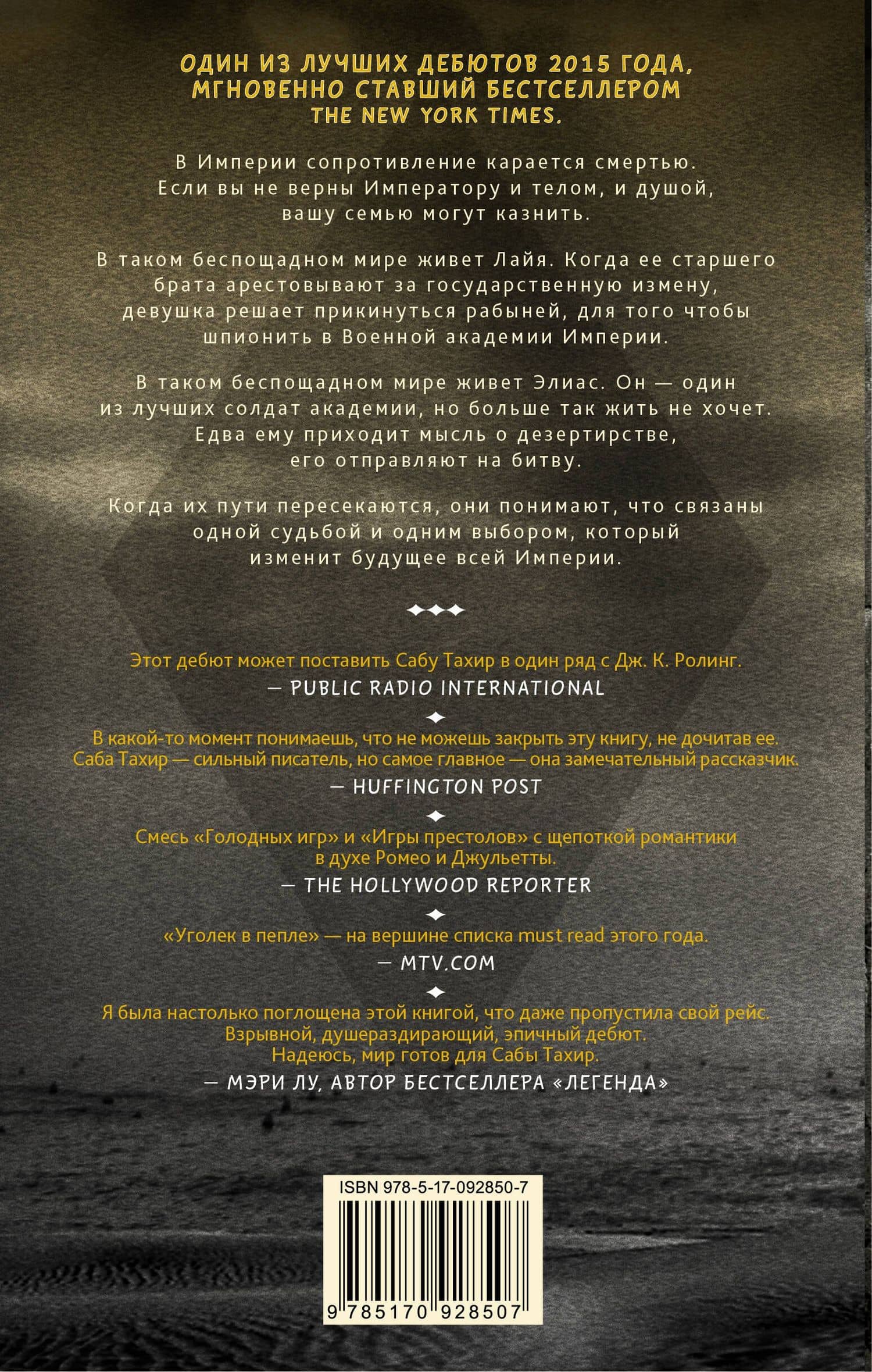 ОДИН ИЗ ЛУЧШИХ ДЕБЮТОВ 2015 ГОДА, МГНОВЕННО СТАВШИЙ БЕСТСЕЛЛЕРОМ THE NEW YORK TIMES.

В Империи сопротивление карается смертью. Если вы не верны Императору и телом, и душой, вашу семью могут казнить.

В таком беспощадном мире живет Лайя. Когда ее старшего брата арестовывают за государственную измену, девушка решает прикинуться рабыней, для того чтобы шпионить в Военной академии Империи.

В таком беспощадном мире живет Элиас. Он — один из лучших солдат академии, но больше так жить не хочет. Едва ему приходит мысль о дезертирстве, его отправляют на битву.

Когда их пути пересекаются, они понимают, что связаны одной судьбой и одним выбором, который изменит будущее всей Империи.

Этот дебют может поставить Сабу Тахир в один ряд с Дж. К. Ролинг.
— PUBLIC RADIO INTERNATIONAL

В какой-то момент понимаешь, что не можешь закрыть эту книгу, не дочитав ее. Саба Тахир — сильный писатель, но самое главное — она замечательный рассказчик.
— HUFFINGTON POST

Смесь «Голодных игр» и «Игры престолов» с щепоткой романтики в духе Ромео и Джульетты.
— THE HOLLYWOOD REPORTER

«Уголек в пепле» — на вершине списка must read этого года.
— MTV.COM

Я была настолько поглощена этой книгой, что даже пропустила свой рейс. Взрывной, душераздирающий, эпичный дебют. Надеюсь, мир готов для Сабы Тахир.
— МЭРИ ЛУ, АВТОР БЕСТСЕЛЛЕРА «ЛЕГЕНДА»

ISBN 978-5-17-092850-7

9 785170 928507